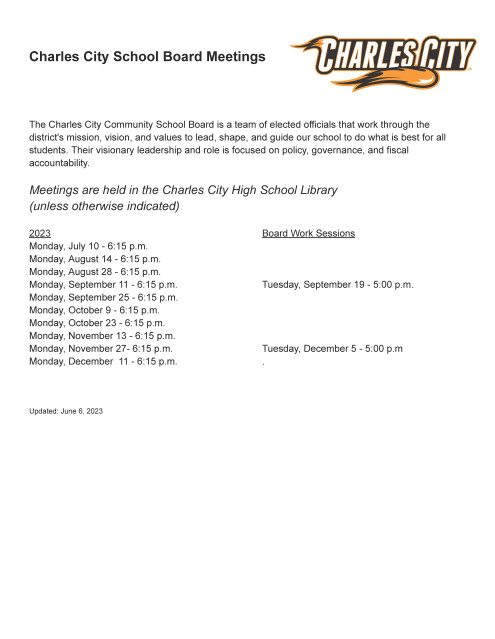 Charles City School Board Meetings

CHARLES CITY

The Charles City Community School Board is a team of elected officials that work through the district's mission, vision, and values to lead, shape, and guide our school to do what is best for all students. Their visionary leadership and role is focused on policy, governance, and fiscal accountability.

Meetings are held in the Charles City High School Library (unless otherwise indicated)

2023
Monday, July 10 - 6:15 p.m.
Monday, August 14 - 6:15 p.m.
Monday, August 28 - 6:15 p.m.
Monday, September 11 - 6:15 p.m.
Monday, September 25 - 6:15 p.m.
Monday, October 9 - 6:15 p.m.
Monday, October 23 - 6:15 p.m.
Monday, November 13 - 6:15 p.m.
Monday, November 27- 6:15 p.m.
Monday, December 11 - 6:15 p.m.

Board Work Sessions
Tuesday, September 19 - 5:00 p.m.
Tuesday, December 5 - 5:00 p.m
.

Updated: June 6, 2023